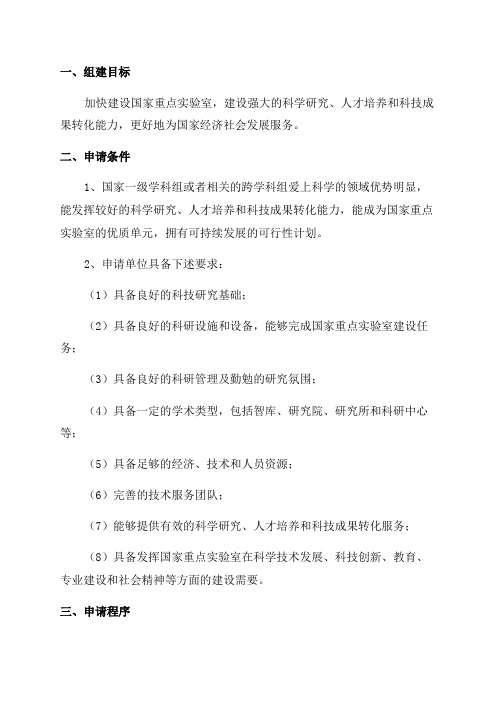 一、组建目标

加快建设国家重点实验室，建设强大的科学研究、人才培养和科技成果转化能力，更好地为国家经济社会发展服务。

二、申请条件

1、国家一级学科组或者相关的跨学科组爱上科学的领域优势明显，能发挥较好的科学研究、人才培养和科技成果转化能力，能成为国家重点实验室的优质单元，拥有可持续发展的可行性计划。

2、申请单位具备下述要求：

（1）具备良好的科技研究基础；

（2）具备良好的科研设施和设备，能够完成国家重点实验室建设任务；

（3）具备良好的科研管理及勤勉的研究氛围；

（4）具备一定的学术类型，包括智库、研究院、研究所和科研中心等；

（5）具备足够的经济、技术和人员资源；

（6）完善的技术服务团队；

（7）能够提供有效的科学研究、人才培养和科技成果转化服务；

（8）具备发挥国家重点实验室在科学技术发展、科技创新、教育、专业建设和社会精神等方面的建设需要。

三、申请程序